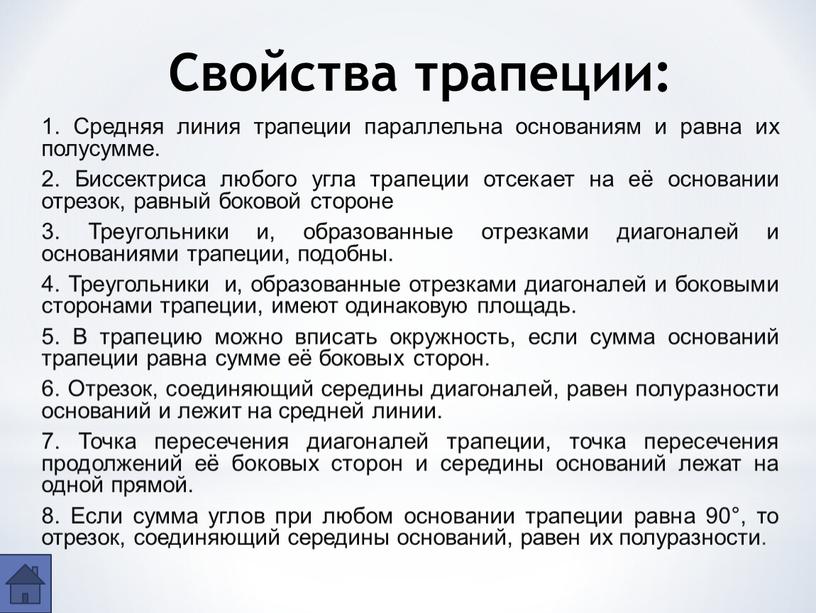 Свойства трапеции:

1. Средняя линия трапеции параллельна основаниям и равна их полусумме.

2. Биссектриса любого угла трапеции отсекает на её основании отрезок, равный боковой стороне

3. Треугольники и, образованные отрезками диагоналей и основаниями трапеции, подобны.

4. Треугольники и, образованные отрезками диагоналей и боковыми сторонами трапеции, имеют одинаковую площадь.

5. В трапецию можно вписать окружность, если сумма оснований трапеции равна сумме её боковых сторон.

6. Отрезок, соединяющий середины диагоналей, равен полуразности оснований и лежит на средней линии.

7. Точка пересечения диагоналей трапеции, точка пересечения продолжений её боковых сторон и середины оснований лежат на одной прямой.

8. Если сумма углов при любом основании трапеции равна 90°, то отрезок, соединяющий середины оснований, равен их полуразности.